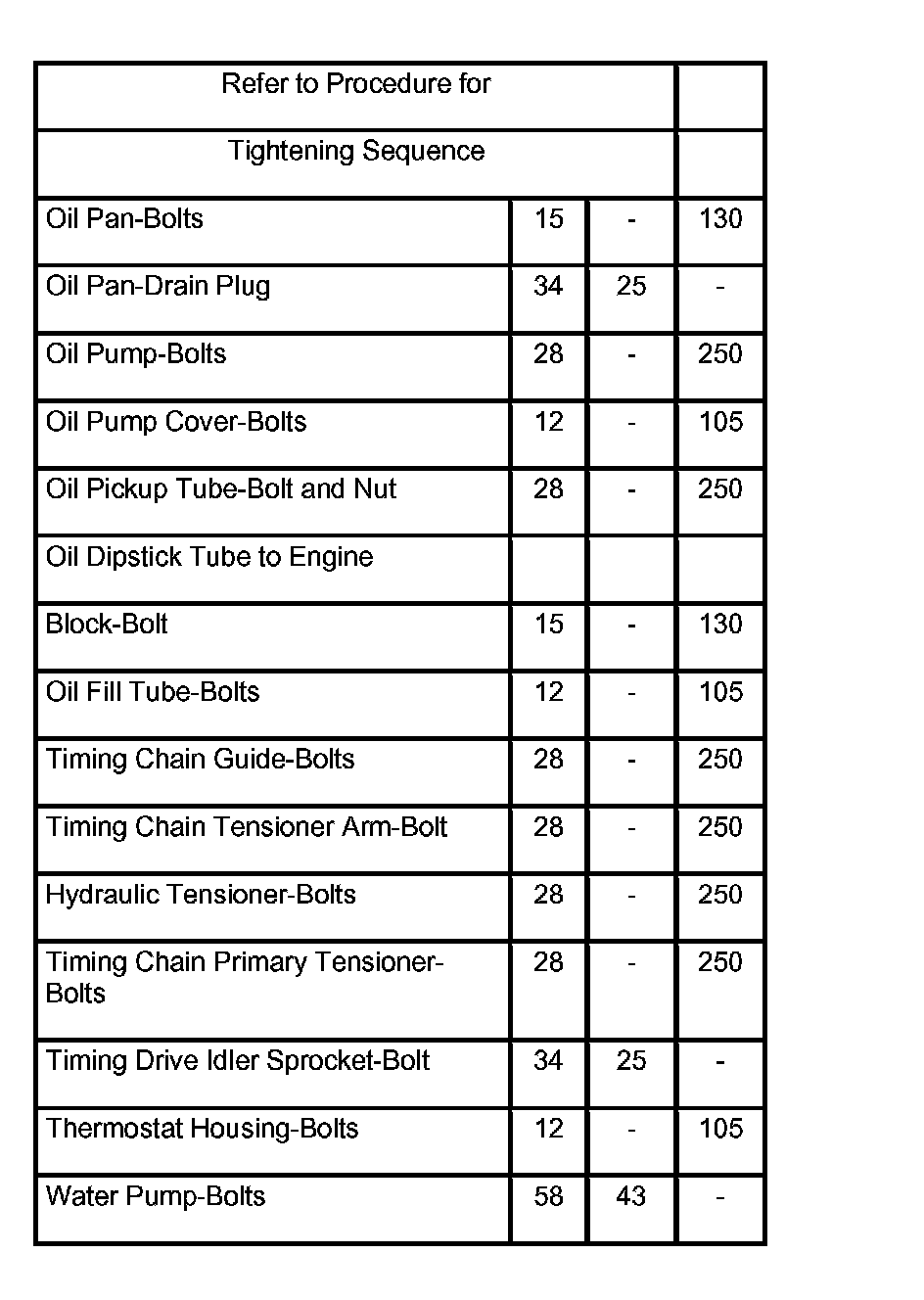 | Refer to Procedure for | | | |
|---|---|---|---|
| Tightening Sequence | | | |
| Oil Pan-Bolts | 15 | - | 130 |
| Oil Pan-Drain Plug | 34 | 25 | - |
| Oil Pump-Bolts | 28 | - | 250 |
| Oil Pump Cover-Bolts | 12 | - | 105 |
| Oil Pickup Tube-Bolt and Nut | 28 | - | 250 |
| Oil Dipstick Tube to Engine | | | |
| Block-Bolt | 15 | - | 130 |
| Oil Fill Tube-Bolts | 12 | - | 105 |
| Timing Chain Guide-Bolts | 28 | - | 250 |
| Timing Chain Tensioner Arm-Bolt | 28 | - | 250 |
| Hydraulic Tensioner-Bolts | 28 | - | 250 |
| Timing Chain Primary Tensioner-Bolts | 28 | - | 250 |
| Timing Drive Idler Sprocket-Bolt | 34 | 25 | - |
| Thermostat Housing-Bolts | 12 | - | 105 |
| Water Pump-Bolts | 58 | 43 | - |